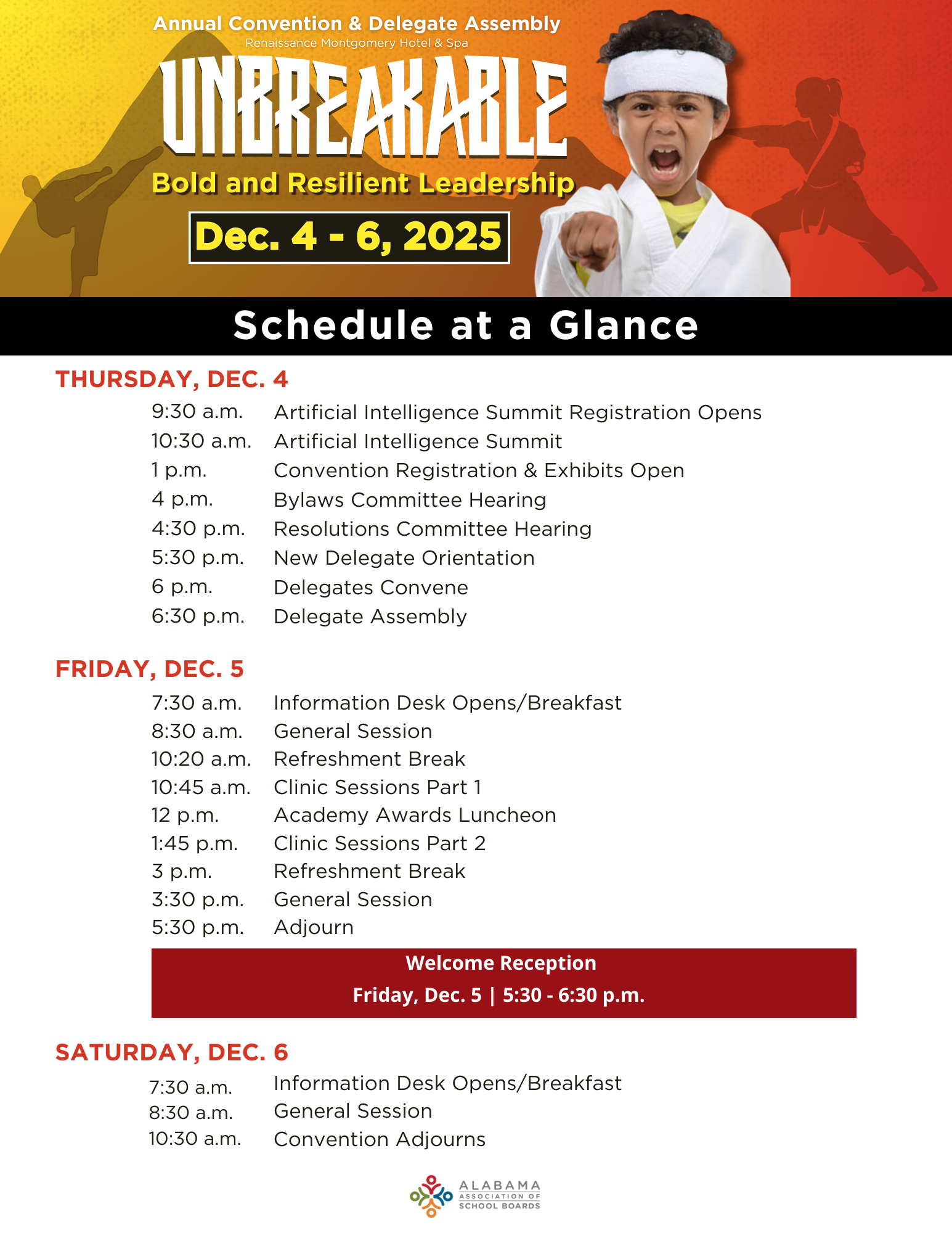 Annual Convention & Delegate Assembly
Renaissance Montgomery Hotel & Spa

UNBREAKABLE

Bold and Resilient Leadership

Dec. 4 - 6, 2025

Schedule at a Glance

THURSDAY, DEC. 4

9:30 a.m. Artificial Intelligence Summit Registration Opens
10:30 a.m. Artificial Intelligence Summit
1 p.m. Convention Registration & Exhibits Open
4 p.m. Bylaws Committee Hearing
4:30 p.m. Resolutions Committee Hearing
5:30 p.m. New Delegate Orientation
6 p.m. Delegates Convene
6:30 p.m. Delegate Assembly

FRIDAY, DEC. 5

7:30 a.m. Information Desk Opens/Breakfast
8:30 a.m. General Session
10:20 a.m. Refreshment Break
10:45 a.m. Clinic Sessions Part 1
12 p.m. Academy Awards Luncheon
1:45 p.m. Clinic Sessions Part 2
3 p.m. Refreshment Break
3:30 p.m. General Session
5:30 p.m. Adjourn

Welcome Reception
Friday, Dec. 5 | 5:30 - 6:30 p.m.

SATURDAY, DEC. 6

7:30 a.m. Information Desk Opens/Breakfast
8:30 a.m. General Session
10:30 a.m. Convention Adjourns

ALABAMA
ASSOCIATION OF
SCHOOL BOARDS